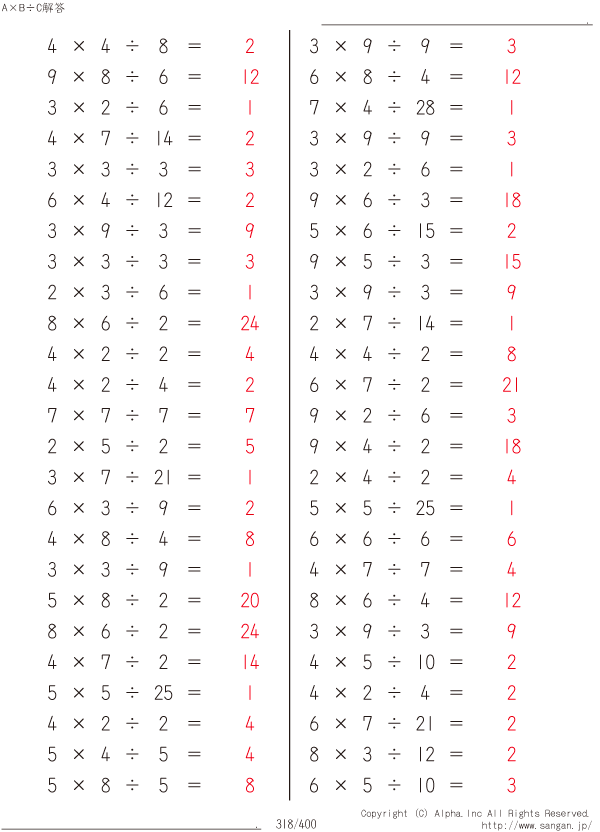 A×B÷C解答

$4 \times 4 \div 8 = 2$
$9 \times 8 \div 6 = 12$
$3 \times 2 \div 6 = 1$
$4 \times 7 \div 14 = 2$
$3 \times 3 \div 3 = 3$
$6 \times 4 \div 12 = 2$
$3 \times 9 \div 3 = 9$
$3 \times 3 \div 3 = 3$
$2 \times 3 \div 6 = 1$
$8 \times 6 \div 2 = 24$
$4 \times 2 \div 2 = 4$
$4 \times 2 \div 4 = 2$
$7 \times 7 \div 7 = 7$
$2 \times 5 \div 2 = 5$
$3 \times 7 \div 21 = 1$
$6 \times 3 \div 9 = 2$
$4 \times 8 \div 4 = 8$
$3 \times 3 \div 9 = 1$
$5 \times 8 \div 2 = 20$
$8 \times 6 \div 2 = 24$
$4 \times 7 \div 2 = 14$
$5 \times 5 \div 25 = 1$
$4 \times 2 \div 2 = 4$
$5 \times 4 \div 5 = 4$
$5 \times 8 \div 5 = 8$

$3 \times 9 \div 9 = 3$
$6 \times 8 \div 4 = 12$
$7 \times 4 \div 28 = 1$
$3 \times 9 \div 9 = 3$
$3 \times 2 \div 6 = 1$
$9 \times 6 \div 3 = 18$
$5 \times 6 \div 15 = 2$
$9 \times 5 \div 3 = 15$
$3 \times 9 \div 3 = 9$
$2 \times 7 \div 14 = 1$
$4 \times 4 \div 2 = 8$
$6 \times 7 \div 2 = 21$
$9 \times 2 \div 6 = 3$
$9 \times 4 \div 2 = 18$
$2 \times 4 \div 2 = 4$
$5 \times 5 \div 25 = 1$
$6 \times 6 \div 6 = 6$
$4 \times 7 \div 7 = 4$
$8 \times 6 \div 4 = 12$
$3 \times 9 \div 3 = 9$
$4 \times 5 \div 10 = 2$
$4 \times 2 \div 4 = 2$
$6 \times 7 \div 21 = 2$
$8 \times 3 \div 12 = 2$
$6 \times 5 \div 10 = 3$

318/400
Copyright (C) Alpha.Inc All Rights Reserved.
http://www.sangan.jp/